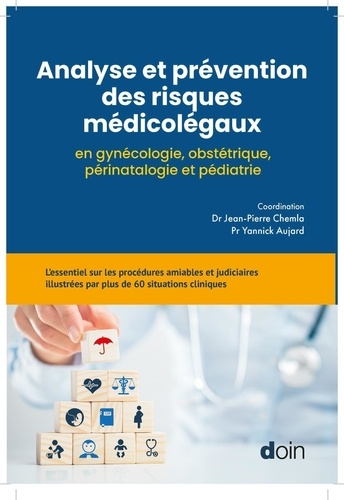 Analyse et prévention des risques médicolégaux

en gynécologie, obstétrique, périnatalogie et pédiatrie

Coordination
Dr Jean-Pierre Chemla
Pr Yannick Aujard

L'essentiel sur les procédures amiables et judiciaires illustrées par plus de 60 situations cliniques

doin